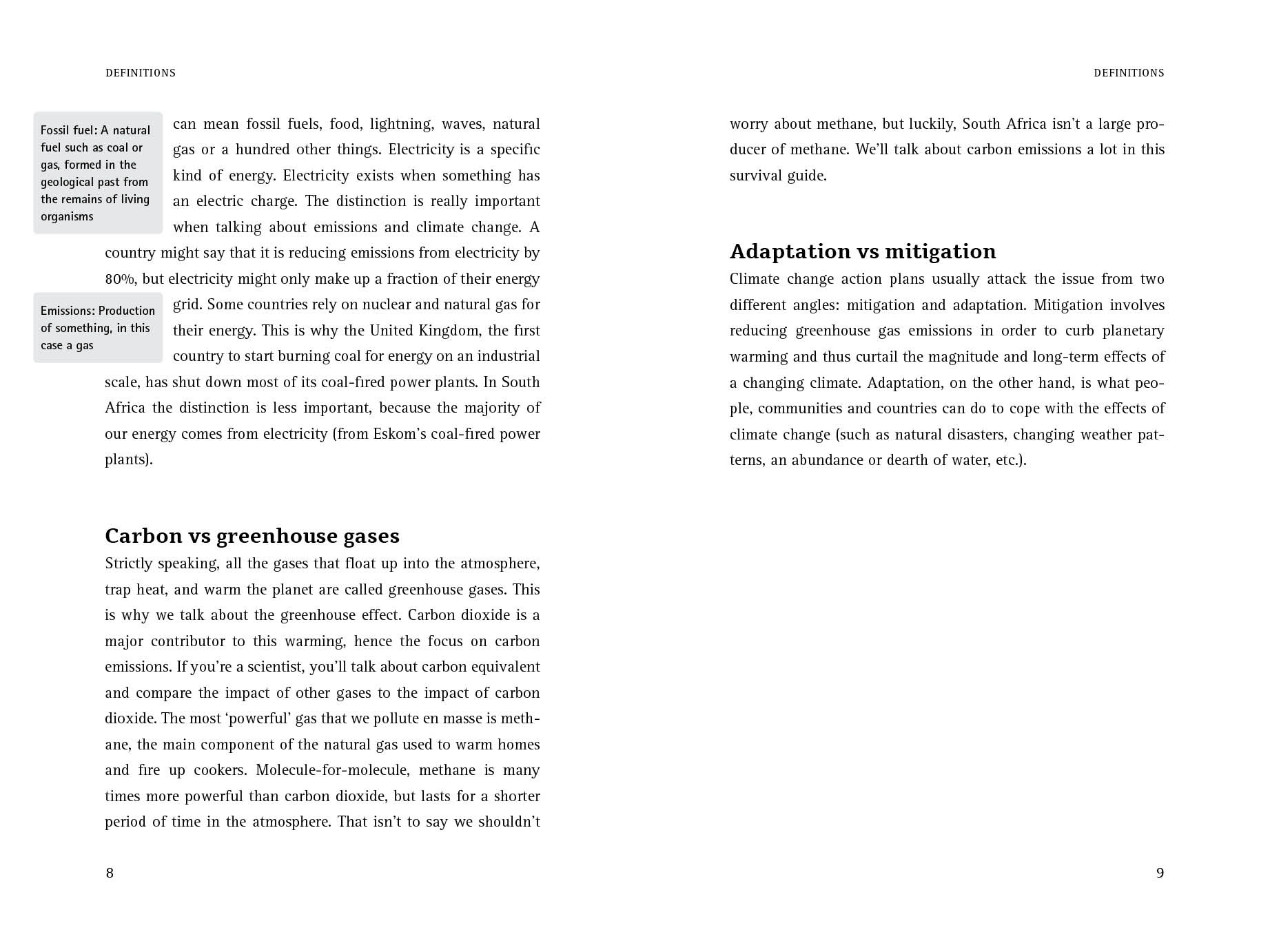 DEFINITIONS

Fossil fuel: A natural fuel such as coal or gas, formed in the geological past from the remains of living organisms

can mean fossil fuels, food, lightning, waves, natural gas or a hundred other things. Electricity is a specific kind of energy. Electricity exists when something has an electric charge. The distinction is really important when talking about emissions and climate change. A country might say that it is reducing emissions from electricity by 80%, but electricity might only make up a fraction of their energy grid. Some countries rely on nuclear and natural gas for their energy. This is why the United Kingdom, the first country to start burning coal for energy on an industrial scale, has shut down most of its coal-fired power plants. In South Africa the distinction is less important, because the majority of our energy comes from electricity (from Eskom's coal-fired power plants).

Emissions: Production of something, in this case a gas

Carbon vs greenhouse gases

Strictly speaking, all the gases that float up into the atmosphere, trap heat, and warm the planet are called greenhouse gases. This is why we talk about the greenhouse effect. Carbon dioxide is a major contributor to this warming, hence the focus on carbon emissions. If you're a scientist, you'll talk about carbon equivalent and compare the impact of other gases to the impact of carbon dioxide. The most 'powerful' gas that we pollute en masse is methane, the main component of the natural gas used to warm homes and fire up cookers. Molecule-for-molecule, methane is many times more powerful than carbon dioxide, but lasts for a shorter period of time in the atmosphere. That isn't to say we shouldn't

8

DEFINITIONS

worry about methane, but luckily, South Africa isn't a large producer of methane. We'll talk about carbon emissions a lot in this survival guide.

Adaptation vs mitigation

Climate change action plans usually attack the issue from two different angles: mitigation and adaptation. Mitigation involves reducing greenhouse gas emissions in order to curb planetary warming and thus curtail the magnitude and long-term effects of a changing climate. Adaptation, on the other hand, is what people, communities and countries can do to cope with the effects of climate change (such as natural disasters, changing weather patterns, an abundance or dearth of water, etc.).

9